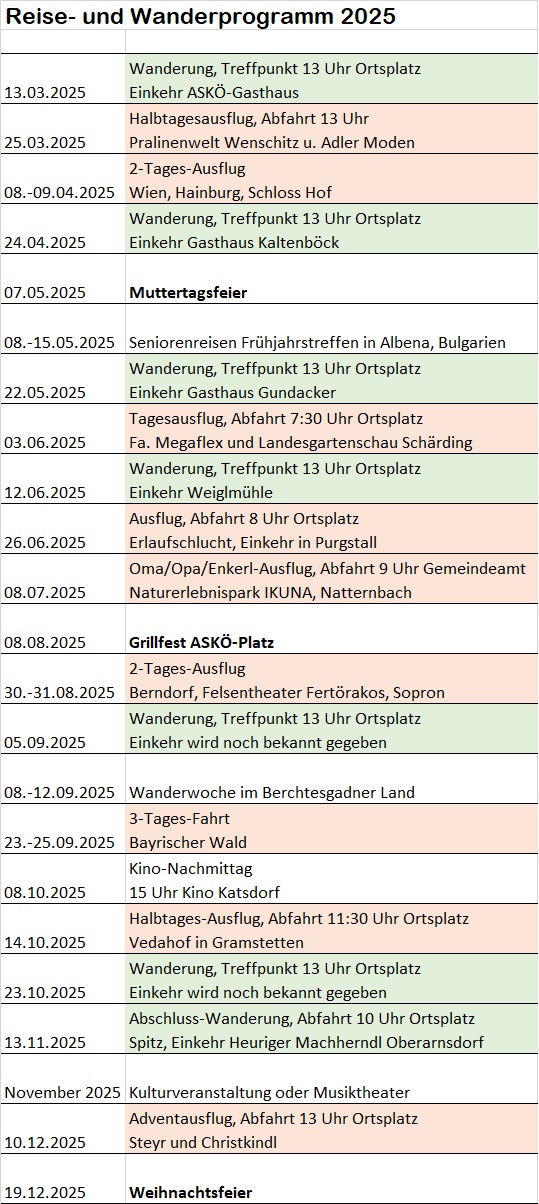 Reise- und Wanderprogramm 2025

| | |
|---|---|
| 13.03.2025 | Wanderung, Treffpunkt 13 Uhr Ortsplatz Einkehr ASKÖ-Gasthaus |
| 25.03.2025 | Halbtagesausflug, Abfahrt 13 Uhr Pralinenwelt Wenschitz u. Adler Moden |
| 08.-09.04.2025 | 2-Tages-Ausflug Wien, Hainburg, Schloss Hof |
| 24.04.2025 | Wanderung, Treffpunkt 13 Uhr Ortsplatz Einkehr Gasthaus Kaltenböck |
| 07.05.2025 | **Muttertagsfeier** |
| 08.-15.05.2025 | Seniorenreisen Frühjahrstreffen in Albena, Bulgarien |
| 22.05.2025 | Wanderung, Treffpunkt 13 Uhr Ortsplatz Einkehr Gasthaus Gundacker |
| 03.06.2025 | Tagesausflug, Abfahrt 7:30 Uhr Ortsplatz Fa. Megaflex und Landesgartenschau Schärding |
| 12.06.2025 | Wanderung, Treffpunkt 13 Uhr Ortsplatz Einkehr Weiglmühle |
| 26.06.2025 | Ausflug, Abfahrt 8 Uhr Ortsplatz Erlaufschlucht, Einkehr in Purgstall |
| 08.07.2025 | Oma/Opa/Enkerl-Ausflug, Abfahrt 9 Uhr Gemeindeamt Naturerlebnispark IKUNA, Natternbach |
| 08.08.2025 | **Grillfest ASKÖ-Platz** |
| 30.-31.08.2025 | 2-Tages-Ausflug Berndorf, Felsentheater Fertörakos, Sopron |
| 05.09.2025 | Wanderung, Treffpunkt 13 Uhr Ortsplatz Einkehr wird noch bekannt gegeben |
| 08.-12.09.2025 | Wanderwoche im Berchtesgadner Land |
| 23.-25.09.2025 | 3-Tages-Fahrt Bayrischer Wald |
| 08.10.2025 | Kino-Nachmittag 15 Uhr Kino Katsdorf |
| 14.10.2025 | Halbtages-Ausflug, Abfahrt 11:30 Uhr Ortsplatz Vedahof in Gramstetten |
| 23.10.2025 | Wanderung, Treffpunkt 13 Uhr Ortsplatz Einkehr wird noch bekannt gegeben |
| 13.11.2025 | Abschluss-Wanderung, Abfahrt 10 Uhr Ortsplatz Spitz, Einkehr Heuriger Machherndl Oberarnsdorf |
| November 2025 | Kulturveranstaltung oder Musiktheater |
| 10.12.2025 | Adventausflug, Abfahrt 13 Uhr Ortsplatz Steyr und Christkindl |
| 19.12.2025 | **Weihnachtsfeier** |